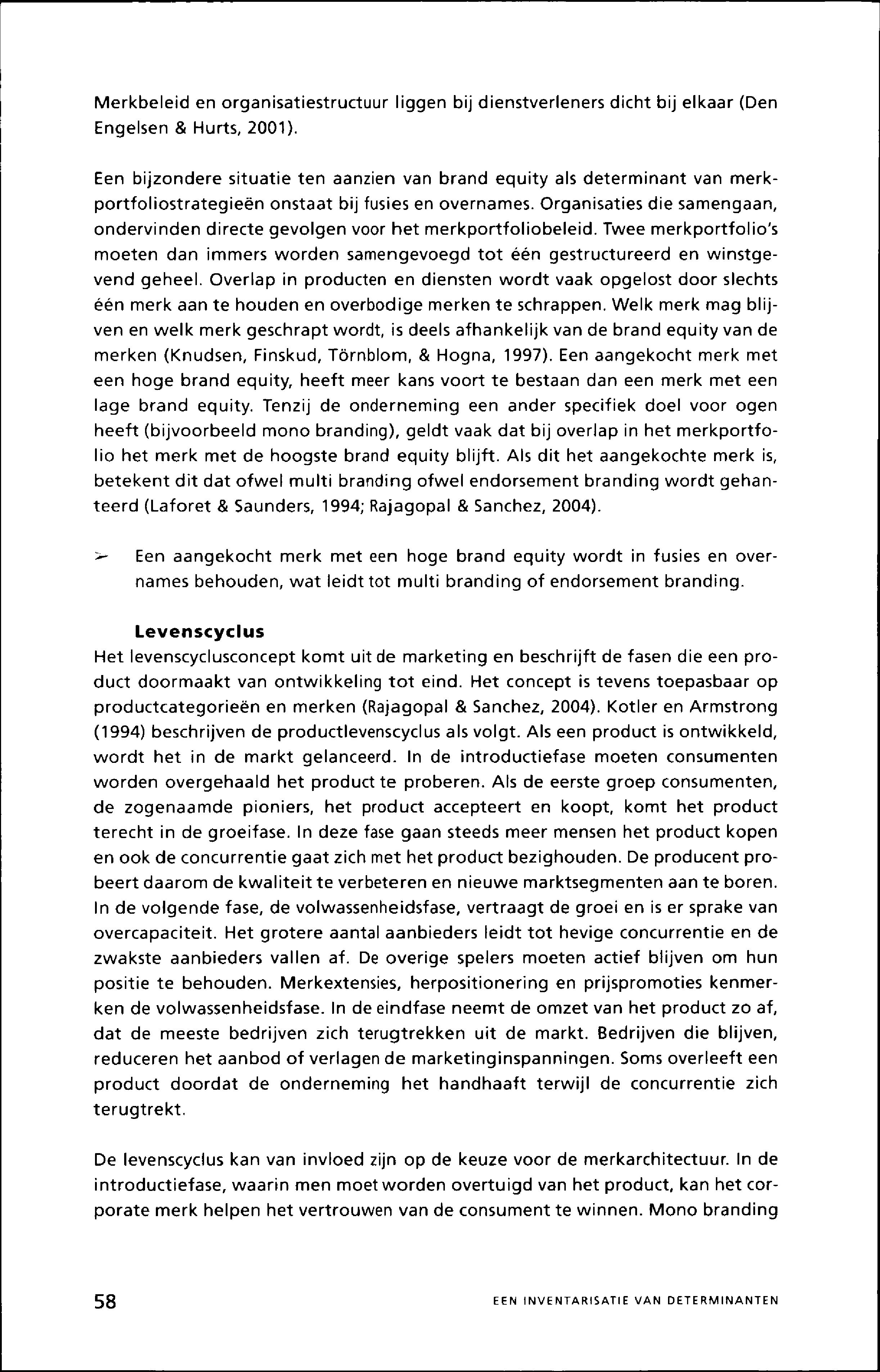 Merkbeleid en organisatiestructuur liggen bij dienstverleners dicht bij elkaar (Den Engelsen & Hurts, 2001).

Een bijzondere situatie ten aanzien van brand equity als determinant van merkportfoliostrategieën onstaat bij fusies en overnames. Organisaties die samengaan, ondervinden directe gevolgen voor het merkportfoliobeleid. Twee merkportfolio's moeten dan immers worden samengevoegd tot één gestructureerd en winstgevend geheel. Overlap in producten en diensten wordt vaak opgelost door slechts één merk aan te houden en overbodige merken te schrappen. Welk merk mag blijven en welk merk geschrapt wordt, is deels afhankelijk van de brand equity van de merken (Knudsen, Finskud, Törnblom, & Hogna, 1997). Een aangekocht merk met een hoge brand equity, heeft meer kans voort te bestaan dan een merk met een lage brand equity. Tenzij de onderneming een ander specifiek doel voor ogen heeft (bijvoorbeeld mono branding), geldt vaak dat bij overlap in het merkportfolio het merk met de hoogste brand equity blijft. Als dit het aangekochte merk is, betekent dit dat ofwel multi branding ofwel endorsement branding wordt gehanteerd (Laforet & Saunders, 1994; Rajagopal & Sanchez, 2004).

➢ Een aangekocht merk met een hoge brand equity wordt in fusies en overnames behouden, wat leidt tot multi branding of endorsement branding.

Levenscyclus
Het levenscyclusconcept komt uit de marketing en beschrijft de fasen die een product doormaakt van ontwikkeling tot eind. Het concept is tevens toepasbaar op productcategorieën en merken (Rajagopal & Sanchez, 2004). Kotler en Armstrong (1994) beschrijven de productlevenscyclus als volgt. Als een product is ontwikkeld, wordt het in de markt gelanceerd. In de introductiefase moeten consumenten worden overgehaald het product te proberen. Als de eerste groep consumenten, de zogenaamde pioniers, het product accepteert en koopt, komt het product terecht in de groeifase. In deze fase gaan steeds meer mensen het product kopen en ook de concurrentie gaat zich met het product bezighouden. De producent probeert daarom de kwaliteit te verbeteren en nieuwe marktsegmenten aan te boren. In de volgende fase, de volwassenheidsfase, vertraagt de groei en is er sprake van overcapaciteit. Het grotere aantal aanbieders leidt tot hevige concurrentie en de zwakste aanbieders vallen af. De overige spelers moeten actief blijven om hun positie te behouden. Merkextensies, herpositionering en prijspromoties kenmerken de volwassenheidsfase. In de eindfase neemt de omzet van het product zo af, dat de meeste bedrijven zich terugtrekken uit de markt. Bedrijven die blijven, reduceren het aanbod of verlagen de marketinginspanningen. Soms overleeft een product doordat de onderneming het handhaaft terwijl de concurrentie zich terugtrekt.

De levenscyclus kan van invloed zijn op de keuze voor de merkarchitectuur. In de introductiefase, waarin men moet worden overtuigd van het product, kan het corporate merk helpen het vertrouwen van de consument te winnen. Mono branding

58 EEN INVENTARISATIE VAN DETERMINANTEN